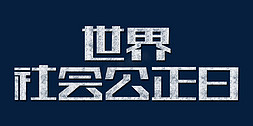 世界
社会公正日